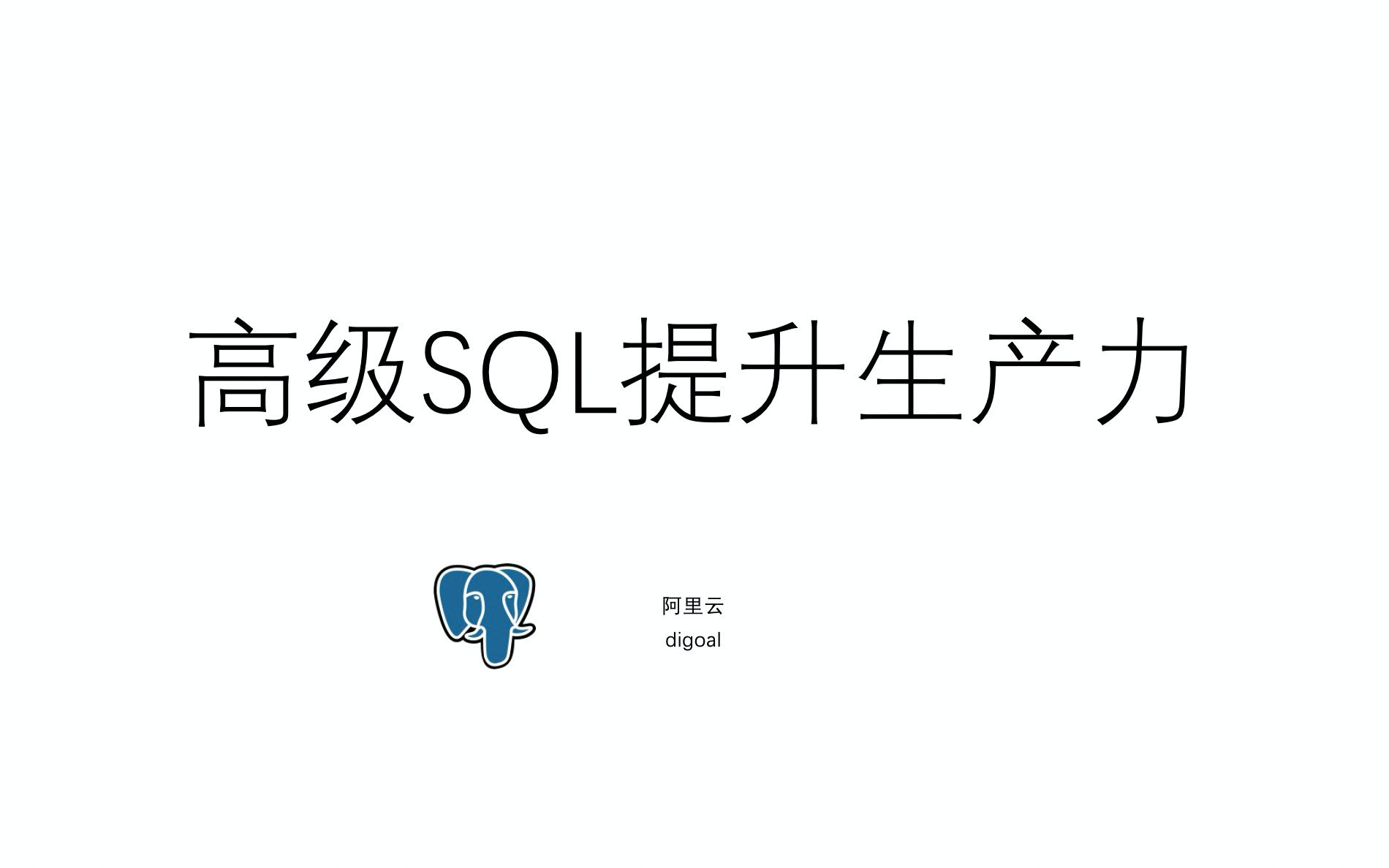 高级SQL提升生产力

阿里云
digoal